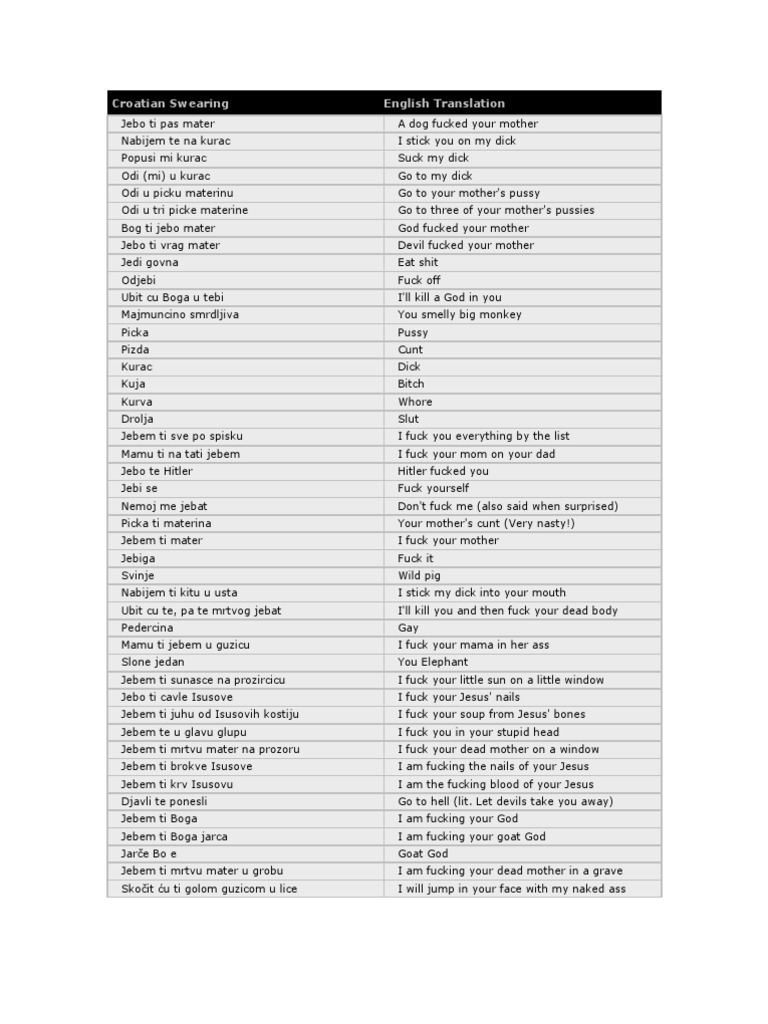 | Croatian Swearing | English Translation |
|---|---|
| Jebo ti pas mater | A dog fucked your mother |
| Nabijem te na kurac | I stick you on my dick |
| Popusi mi kurac | Suck my dick |
| Odi (mi) u kurac | Go to my dick |
| Odi u picku materinu | Go to your mother's pussy |
| Odi u tri picke materine | Go to three of your mother's pussies |
| Bog ti jebo mater | God fucked your mother |
| Jebo ti vrag mater | Devil fucked your mother |
| Jedi govna | Eat shit |
| Odjebi | Fuck off |
| Ubit cu Boga u tebi | I'll kill a God in you |
| Majmuncino smrdljiva | You smelly big monkey |
| Picka | Pussy |
| Pizda | Cunt |
| Kurac | Dick |
| Kuja | Bitch |
| Kurva | Whore |
| Drolja | Slut |
| Jebem ti sve po spisku | I fuck you everything by the list |
| Mamu ti na tati jebem | I fuck your mom on your dad |
| Jebo te Hitler | Hitler fucked you |
| Jebi se | Fuck yourself |
| Nemoj me jebat | Don't fuck me (also said when surprised) |
| Picka ti materina | Your mother's cunt (Very nasty!) |
| Jebem ti mater | I fuck your mother |
| Jebiga | Fuck it |
| Svinje | Wild pig |
| Nabijem ti kitu u usta | I stick my dick into your mouth |
| Ubit cu te, pa te mrtvog jebat | I'll kill you and then fuck your dead body |
| Pedercina | Gay |
| Mamu ti jebem u guzicu | I fuck your mama in her ass |
| Slone jedan | You Elephant |
| Jebem ti sunasce na prozircicu | I fuck your little sun on a little window |
| Jebo ti cavle Isusove | I fuck your Jesus' nails |
| Jebem ti juhu od Isusovih kostiju | I fuck your soup from Jesus' bones |
| Jebem te u glavu glupu | I fuck you in your stupid head |
| Jebem ti mrtvu mater na prozoru | I fuck your dead mother on a window |
| Jebem ti brokve Isusove | I am fucking the nails of your Jesus |
| Jebem ti krv Isusovu | I am the fucking blood of your Jesus |
| Djavli te ponesli | Go to hell (lit. Let devils take you away) |
| Jebem ti Boga | I am fucking your God |
| Jebem ti Boga jarca | I am fucking your goat God |
| Jarče Bo e | Goat God |
| Jebem ti mrtvu mater u grobu | I am fucking your dead mother in a grave |
| Skočit ću ti golom guzicom u lice | I will jump in your face with my naked ass |